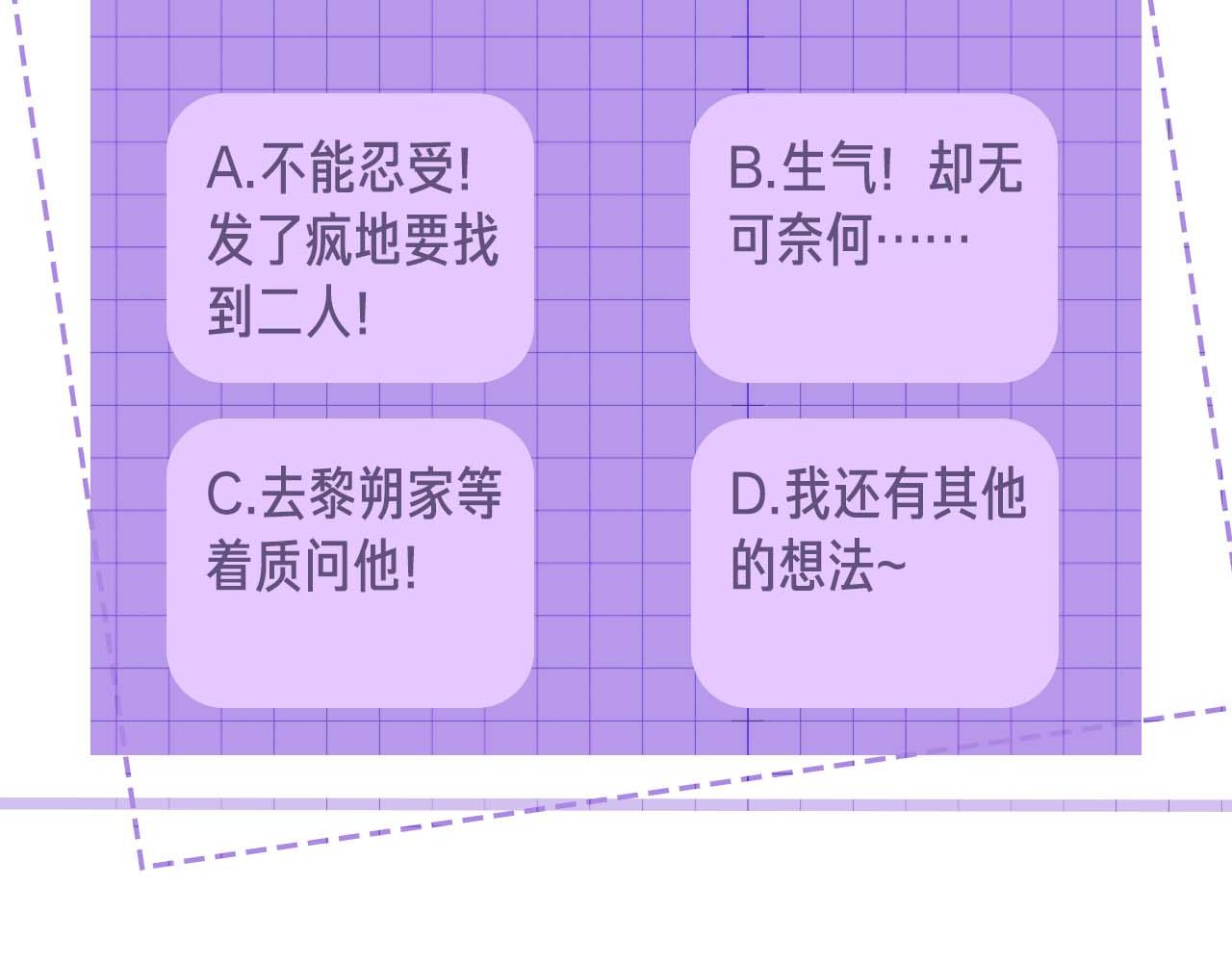 A.不能忍受!发了疯地要找到二人!

B.生气！却无可奈何……

C.去黎朔家等着质问他!

D.我还有其他的想法~